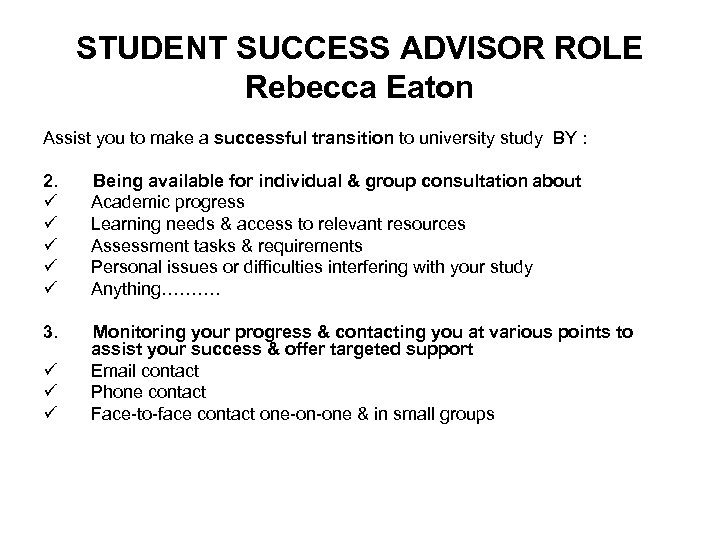 STUDENT SUCCESS ADVISOR ROLE
Rebecca Eaton

Assist you to make a successful transition to university study BY :

2. Being available for individual & group consultation about
✓ Academic progress
✓ Learning needs & access to relevant resources
✓ Assessment tasks & requirements
✓ Personal issues or difficulties interfering with your study
✓ Anything……….

3. Monitoring your progress & contacting you at various points to assist your success & offer targeted support
✓ Email contact
✓ Phone contact
✓ Face-to-face contact one-on-one & in small groups